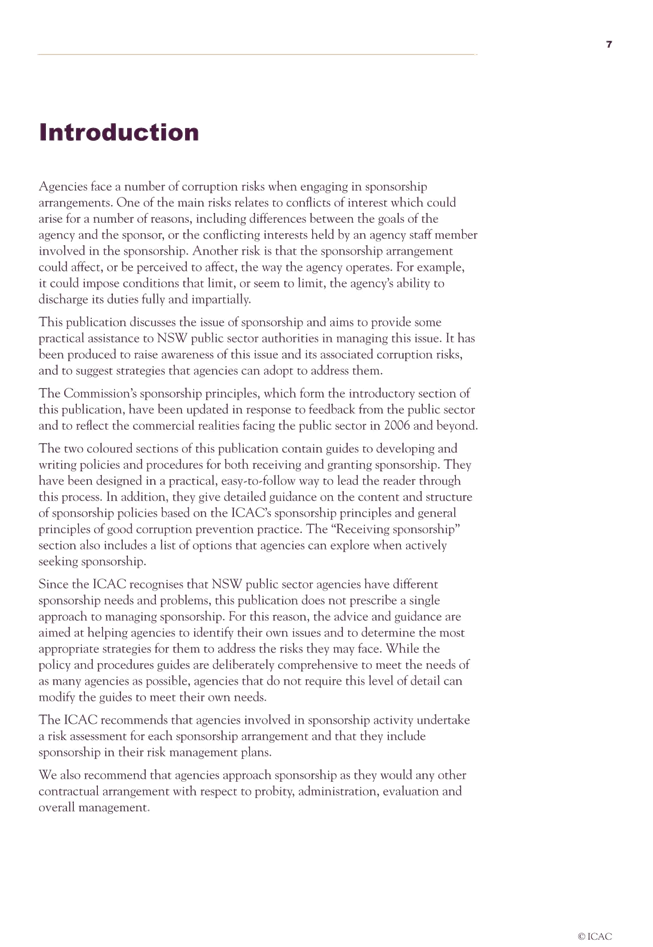 7

Introduction

Agencies face a number of corruption risks when engaging in sponsorship arrangements. One of the main risks relates to conflicts of interest which could arise for a number of reasons, including differences between the goals of the agency and the sponsor, or the conflicting interests held by an agency staff member involved in the sponsorship. Another risk is that the sponsorship arrangement could affect, or be perceived to affect, the way the agency operates. For example, it could impose conditions that limit, or seem to limit, the agency's ability to discharge its duties fully and impartially.

This publication discusses the issue of sponsorship and aims to provide some practical assistance to NSW public sector authorities in managing this issue. It has been produced to raise awareness of this issue and its associated corruption risks, and to suggest strategies that agencies can adopt to address them.

The Commission's sponsorship principles, which form the introductory section of this publication, have been updated in response to feedback from the public sector and to reflect the commercial realities facing the public sector in 2006 and beyond.

The two coloured sections of this publication contain guides to developing and writing policies and procedures for both receiving and granting sponsorship. They have been designed in a practical, easy-to-follow way to lead the reader through this process. In addition, they give detailed guidance on the content and structure of sponsorship policies based on the ICAC's sponsorship principles and general principles of good corruption prevention practice. The "Receiving sponsorship" section also includes a list of options that agencies can explore when actively seeking sponsorship.

Since the ICAC recognises that NSW public sector agencies have different sponsorship needs and problems, this publication does not prescribe a single approach to managing sponsorship. For this reason, the advice and guidance are aimed at helping agencies to identify their own issues and to determine the most appropriate strategies for them to address the risks they may face. While the policy and procedures guides are deliberately comprehensive to meet the needs of as many agencies as possible, agencies that do not require this level of detail can modify the guides to meet their own needs.

The ICAC recommends that agencies involved in sponsorship activity undertake a risk assessment for each sponsorship arrangement and that they include sponsorship in their risk management plans.

We also recommend that agencies approach sponsorship as they would any other contractual arrangement with respect to probity, administration, evaluation and overall management.

© ICAC